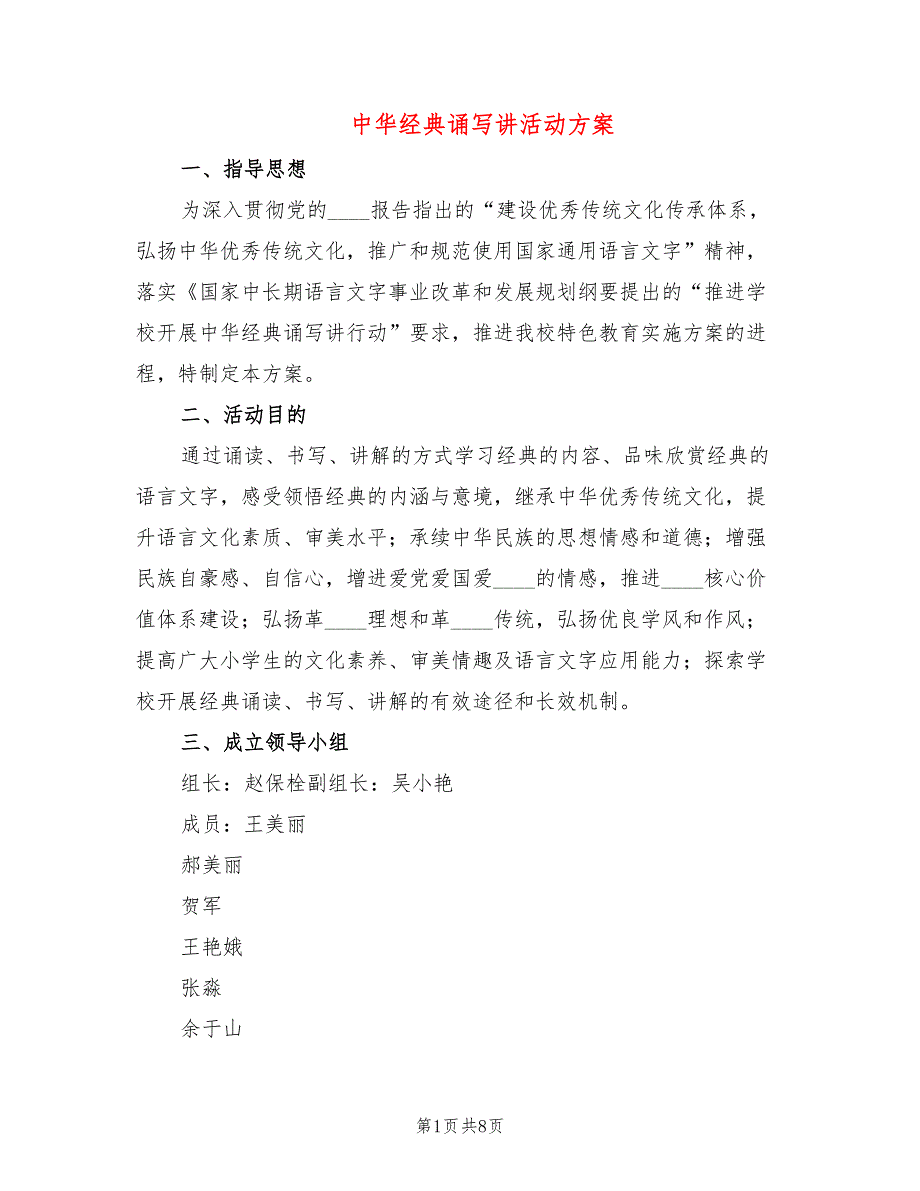 中华经典诵写讲活动方案

一、指导思想

为深入贯彻党的____报告指出的“建设优秀传统文化传承体系，弘扬中华优秀传统文化，推广和规范使用国家通用语言文字”精神，落实《国家中长期语言文字事业改革和发展规划纲要提出的“推进学校开展中华经典诵写讲行动”要求，推进我校特色教育实施方案的进程，特制定本方案。

二、活动目的

通过诵读、书写、讲解的方式学习经典的内容、品味欣赏经典的语言文字，感受领悟经典的内涵与意境，继承中华优秀传统文化，提升语言文化素质、审美水平；承续中华民族的思想情感和道德；增强民族自豪感、自信心，增进爱党爱国爱____的情感，推进____核心价值体系建设；弘扬革____理想和革____传统，弘扬优良学风和作风；提高广大小学生的文化素养、审美情趣及语言文字应用能力；探索学校开展经典诵读、书写、讲解的有效途径和长效机制。

三、成立领导小组

组长：赵保栓副组长：吴小艳

成员：王美丽

郝美丽

贺军

王艳娥

张淼

余于山

第1页 共8页